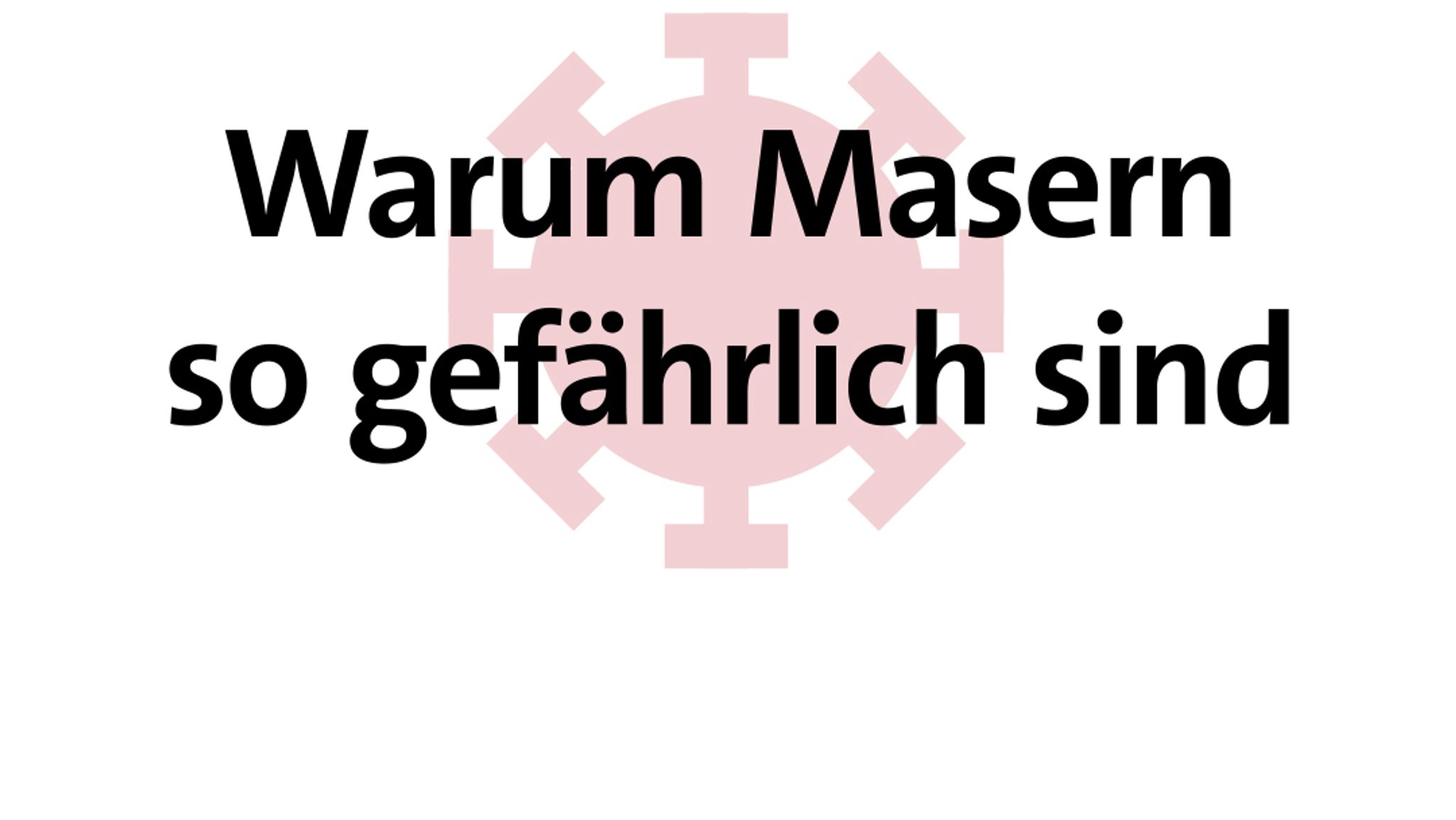 Warum Masern so gefährlich sind